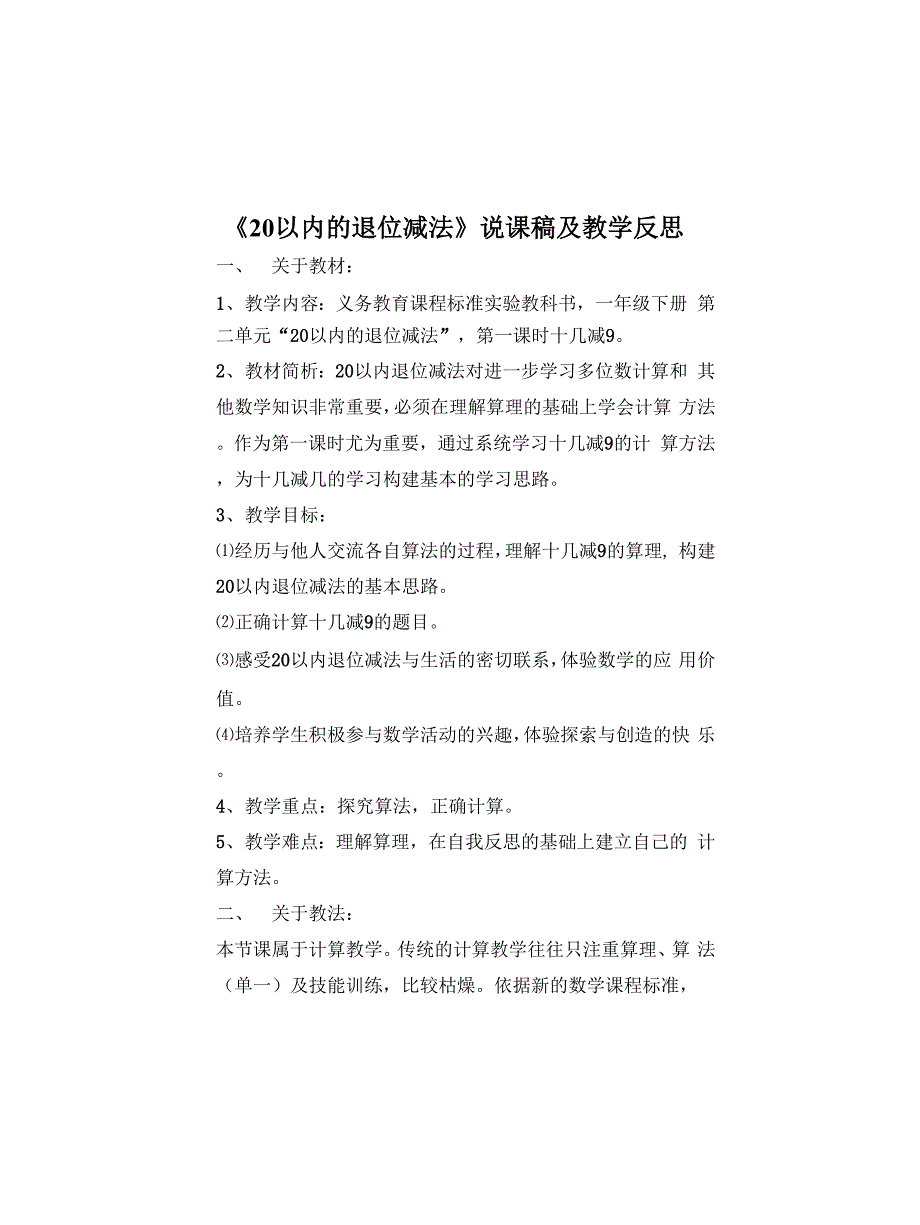 《20以内的退位减法》说课稿及教学反思

一、　关于教材：

1、教学内容：义务教育课程标准实验教科书，一年级下册 第二单元“20以内的退位减法”，第一课时十几减9。

2、教材简析：20以内退位减法对进一步学习多位数计算和 其他数学知识非常重要，必须在理解算理的基础上学会计算 方法。作为第一课时尤为重要，通过系统学习十几减9的计 算方法，为十几减几的学习构建基本的学习思路。

3、教学目标：

⑴经历与他人交流各自算法的过程，理解十几减9的算理，构建20以内退位减法的基本思路。

⑵正确计算十几减9的题目。

⑶感受20以内退位减法与生活的密切联系，体验数学的应 用价值。

⑷培养学生积极参与数学活动的兴趣，体验探索与创造的快 乐。

4、教学重点：探究算法，正确计算。

5、教学难点：理解算理，在自我反思的基础上建立自己的 计算方法。

二、　关于教法：

本节课属于计算教学。传统的计算教学往往只注重算理、算 法（单一）及技能训练，比较枯燥。依据新的数学课程标准，